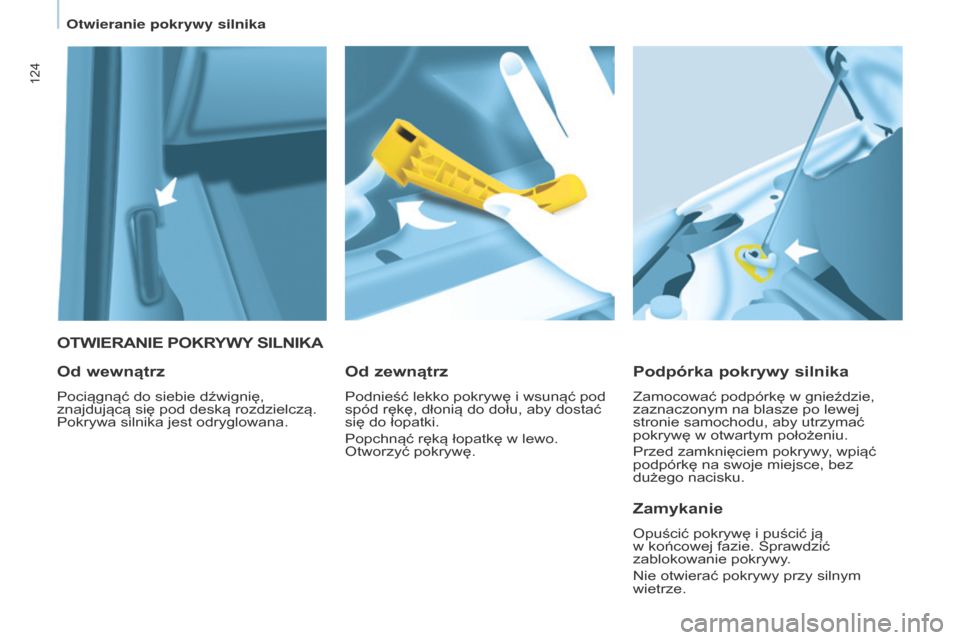 Otwieranie pokrywy silnika

124

OTWIERANIE POKRYWY SILNIKA

Od wewnątrz

Pociągnąć do siebie dźwignię, znajdującą się pod deską rozdzielczą. Pokrywa silnika jest odryglowana.

Od zewnątrz

Podnieść lekko pokrywę i wsunąć pod spód rękę, dłonią do dołu, aby dostać się do łopatki.

Popchnąć ręką łopatkę w lewo. Otworzyć pokrywę.

Podpórka pokrywy silnika

Zamocować podpórkę w gnieździe, zaznaczonym na blasze po lewej stronie samochodu, aby utrzymać pokrywę w otwartym położeniu.

Przed zamknięciem pokrywy, wpiąć podpórkę na swoje miejsce, bez dużego nacisku.

Zamykanie

Opuścić pokrywę i puścić ją w końcowej fazie. Sprawdzić zablokowanie pokrywy.

Nie otwierać pokrywy przy silnym wietrze.

carmanualsonline.info